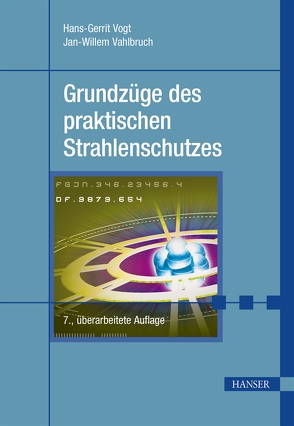 Hans-Gerrit Vogt
Jan-Willem Vahlbruch

Grundzüge des praktischen Strahlenschutzes

FGJN.346.23456.4
DF.9879.654

7., überarbeitete Auflage

HANSER